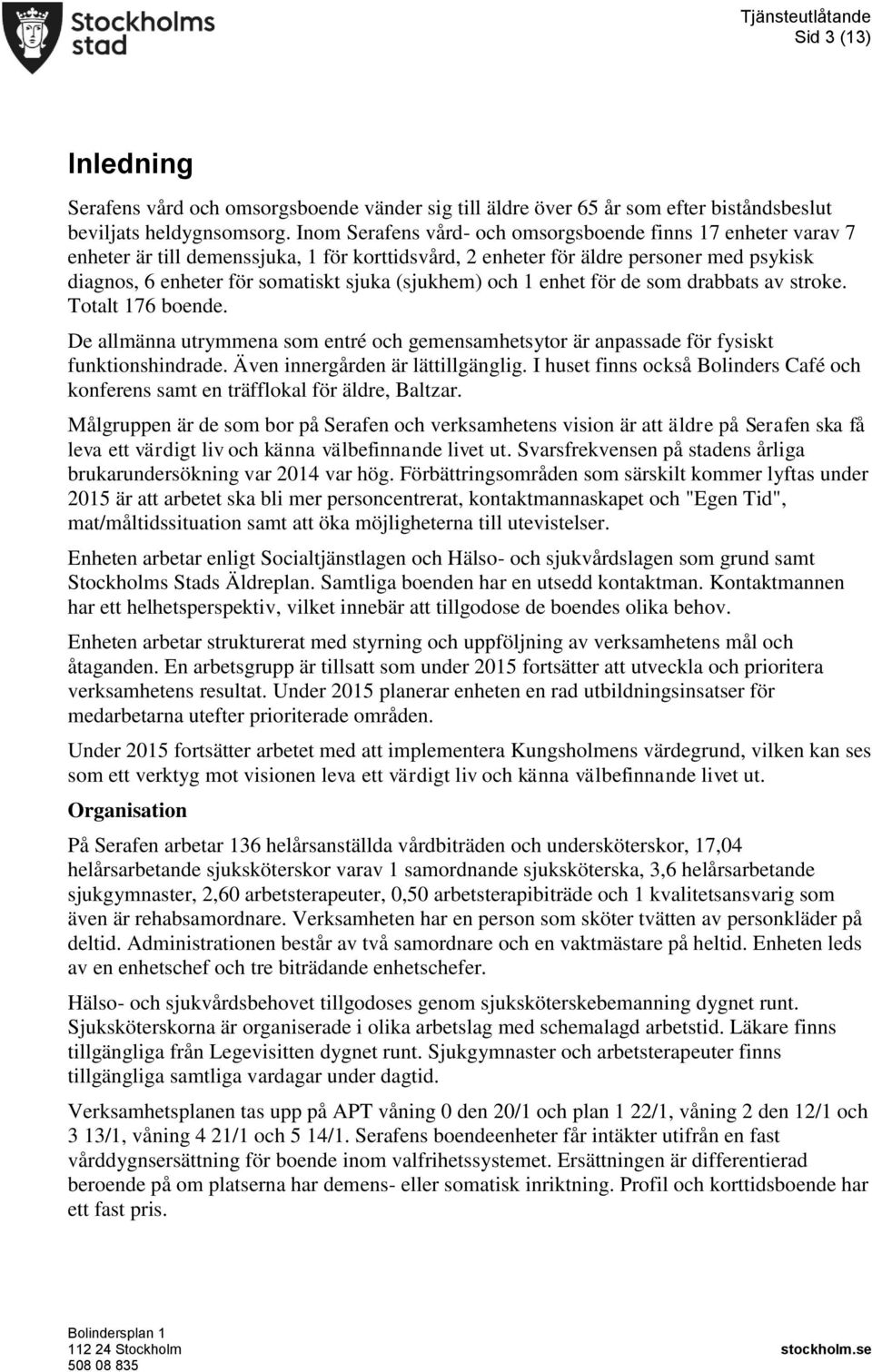 Stockholms stad

Tjänsteutlåtande
Sid 3 (13)

Inledning

Serafens vård och omsorgsboende vänder sig till äldre över 65 år som efter biståndsbeslut beviljats heldygnsomsorg. Inom Serafens vård- och omsorgsboende finns 17 enheter varav 7 enheter är till demenssjuka, 1 för korttidsvård, 2 enheter för äldre personer med psykisk diagnos, 6 enheter för somatiskt sjuka (sjukhem) och 1 enhet för de som drabbats av stroke. Totalt 176 boende.

De allmänna utrymmena som entré och gemensamhetsytor är anpassade för fysiskt funktionshindrade. Även innergården är lättillgänglig. I huset finns också Bolinders Café och konferens samt en träfflokal för äldre, Baltzar.

Målgruppen är de som bor på Serafen och verksamhetens vision är att äldre på Serafen ska få leva ett värdigt liv och känna välbefinnande livet ut. Svarsfrekvensen på stadens årliga brukarundersökning var 2014 var hög. Förbättringsområden som särskilt kommer lyftas under 2015 är att arbetet ska bli mer personcentrerat, kontaktmannaskapet och "Egen Tid", mat/måltidssituation samt att öka möjligheterna till utevistelser.

Enheten arbetar enligt Socialtjänstlagen och Hälso- och sjukvårdslagen som grund samt Stockholms Stads Äldreplan. Samtliga boenden har en utsedd kontaktman. Kontaktmannen har ett helhetsperspektiv, vilket innebär att tillgodose de boendes olika behov.

Enheten arbetar strukturerat med styrning och uppföljning av verksamhetens mål och åtaganden. En arbetsgrupp är tillsatt som under 2015 fortsätter att utveckla och prioritera verksamhetens resultat. Under 2015 planerar enheten en rad utbildningsinsatser för medarbetarna utefter prioriterade områden.

Under 2015 fortsätter arbetet med att implementera Kungsholmens värdegrund, vilken kan ses som ett verktyg mot visionen leva ett värdigt liv och känna välbefinnande livet ut.

Organisation

På Serafen arbetar 136 helårsanställda vårdbiträden och undersköterskor, 17,04 helårsarbetande sjuksköterskor varav 1 samordnande sjuksköterska, 3,6 helårsarbetande sjukgymnaster, 2,60 arbetsterapeuter, 0,50 arbetsterapibiträde och 1 kvalitetsansvarig som även är rehabsamordnare. Verksamheten har en person som sköter tvätten av personkläder på deltid. Administrationen består av två samordnare och en vaktmästare på heltid. Enheten leds av en enhetschef och tre biträdande enhetschefer.

Hälso- och sjukvårdsbehovet tillgodoses genom sjuksköterskebemanning dygnet runt. Sjuksköterskorna är organiserade i olika arbetslag med schemalagd arbetstid. Läkare finns tillgängliga från Legevisitten dygnet runt. Sjukgymnaster och arbetsterapeuter finns tillgängliga samtliga vardagar under dagtid.

Verksamhetsplanen tas upp på APT våning 0 den 20/1 och plan 1 22/1, våning 2 den 12/1 och 3 13/1, våning 4 21/1 och 5 14/1. Serafens boendeenheter får intäkter utifrån en fast vårddygnsersättning för boende inom valfrihetssystemet. Ersättningen är differentierad beroende på om platserna har demens- eller somatisk inriktning. Profil och korttidsboende har ett fast pris.

Bolindersplan 1
112 24 Stockholm
508 08 835

stockholm.se